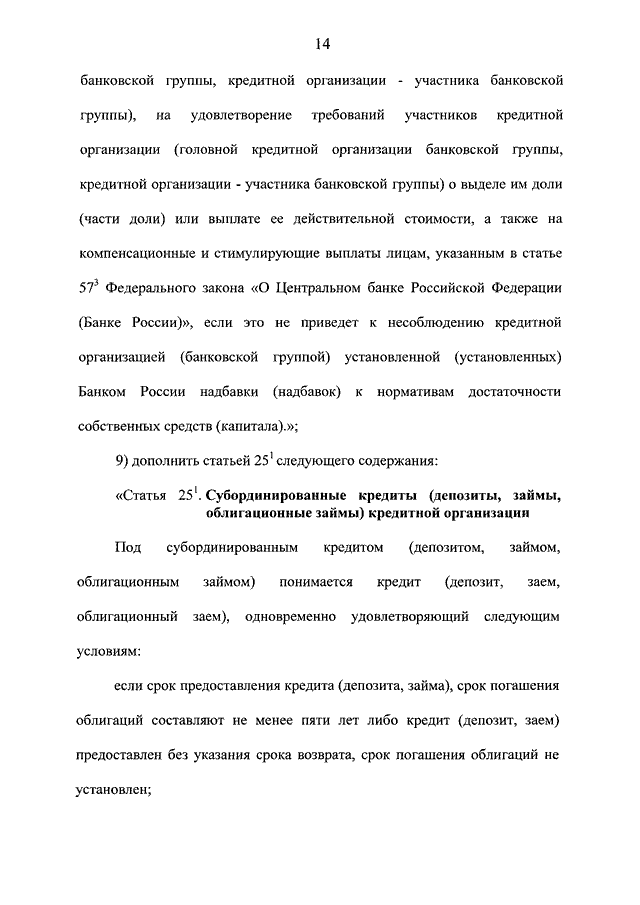 14

банковской группы, кредитной организации - участника банковской группы), на удовлетворение требований участников кредитной организации (головной кредитной организации банковской группы, кредитной организации - участника банковской группы) о выделе им доли (части доли) или выплате ее действительной стоимости, а также на компенсационные и стимулирующие выплаты лицам, указанным в статье $57^3$ Федерального закона «О Центральном банке Российской Федерации (Банке России)», если это не приведет к несоблюдению кредитной организацией (банковской группой) установленной (установленных) Банком России надбавки (надбавок) к нормативам достаточности собственных средств (капитала).»;

9) дополнить статьей $25^1$ следующего содержания:

«Статья $25^1$. Субординированные кредиты (депозиты, займы, облигационные займы) кредитной организации

Под субординированным кредитом (депозитом, займом, облигационным займом) понимается кредит (депозит, заем, облигационный заем), одновременно удовлетворяющий следующим условиям:

если срок предоставления кредита (депозита, займа), срок погашения облигаций составляют не менее пяти лет либо кредит (депозит, заем) предоставлен без указания срока возврата, срок погашения облигаций не установлен;